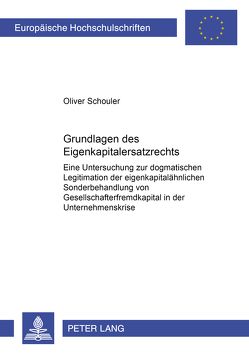 Europäische Hochschulschriften

Oliver Schouler

Grundlagen des Eigenkapitalersatzrechts

Eine Untersuchung zur dogmatischen Legitimation der eigenkapitalähnlichen Sonderbehandlung von Gesellschafterfremdkapital in der Unternehmenskrise

PETER LANG